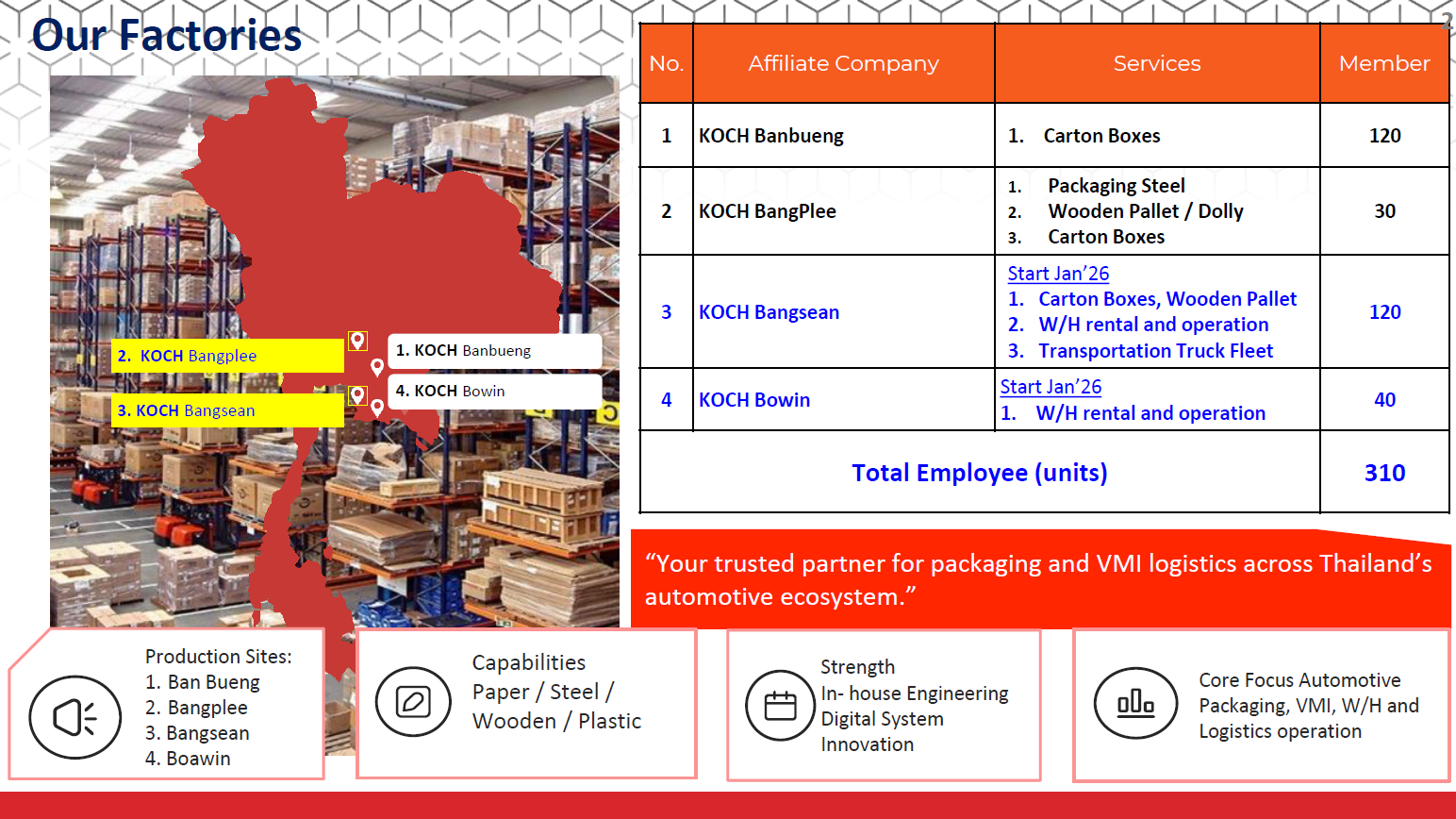 Our Factories

2. KOCH Bangplee

3. KOCH Bangsean

1. KOCH Banbueng

4. KOCH Bowin

| No. | Affiliate Company | Services | Member |
|---|---|---|---|
| 1 | KOCH Banbueng | 1. Carton Boxes | 120 |
| 2 | KOCH BangPlee | 1. Packaging Steel 2. Wooden Pallet / Dolly 3. Carton Boxes | 30 |
| 3 | KOCH Bangsean | Start Jan'26 1. Carton Boxes, Wooden Pallet 2. W/H rental and operation 3. Transportation Truck Fleet | 120 |
| 4 | KOCH Bowin | Start Jan'26 1. W/H rental and operation | 40 |
| Total Employee (units) | | | 310 |

"Your trusted partner for packaging and VMI logistics across Thailand's automotive ecosystem."

Production Sites:
1. Ban Bueng
2. Bangplee
3. Bangsean
4. Boawin

Capabilities
Paper / Steel /
Wooden / Plastic

Strength
In- house Engineering
Digital System
Innovation

Core Focus Automotive Packaging, VMI, W/H and Logistics operation